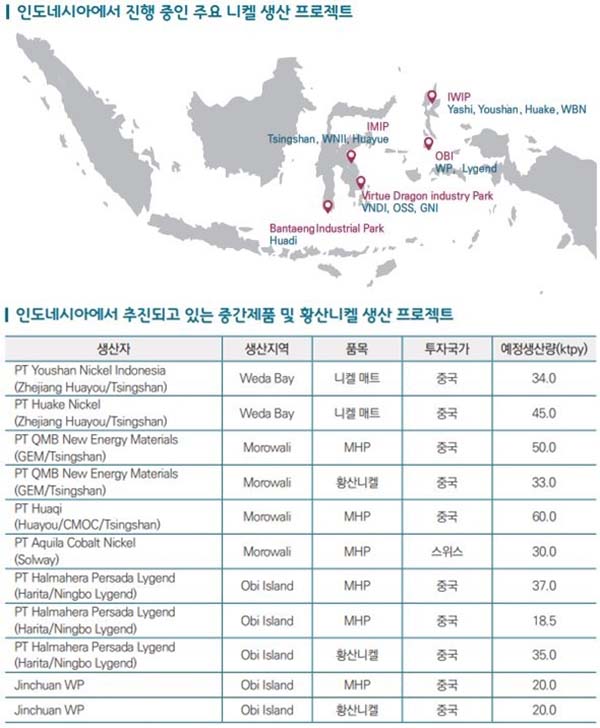 인도네시아에서 진행 중인 주요 니켈 생산 프로젝트

IWIP
Yashi, Youshan, Huake, WBN

IMIP
Tsingshan, WNII, Huayue

OBI
WP, Lygend

Virtue Dragon industry Park
VNDI, OSS, GNI

Bantaeng Industrial Park
Huadi

인도네시아에서 추진되고 있는 중간제품 및 황산니켈 생산 프로젝트

| 생산자 | 생산지역 | 품목 | 투자국가 | 예정생산량(ktpy) |
|---|---|---|---|---|
| PT Youshan Nickel Indonesia (Zhejiang Huayou/Tsingshan) | Weda Bay | 니켈 매트 | 중국 | 34.0 |
| PT Huake Nickel (Zhejiang Huayou/Tsingshan) | Weda Bay | 니켈 매트 | 중국 | 45.0 |
| PT QMB New Energy Materials (GEM/Tsingshan) | Morowali | MHP | 중국 | 50.0 |
| PT QMB New Energy Materials (GEM/Tsingshan) | Morowali | 황산니켈 | 중국 | 33.0 |
| PT Huaqi (Huayou/CMOC/Tsingshan) | Morowali | MHP | 중국 | 60.0 |
| PT Aquila Cobalt Nickel (Solway) | Morowali | MHP | 스위스 | 30.0 |
| PT Halmahera Persada Lygend (Harita/Ningbo Lygend) | Obi Island | MHP | 중국 | 37.0 |
| PT Halmahera Persada Lygend (Harita/Ningbo Lygend) | Obi Island | MHP | 중국 | 18.5 |
| PT Halmahera Persada Lygend (Harita/Ningbo Lygend) | Obi Island | 황산니켈 | 중국 | 35.0 |
| Jinchuan WP | Obi Island | MHP | 중국 | 20.0 |
| Jinchuan WP | Obi Island | 황산니켈 | 중국 | 20.0 |